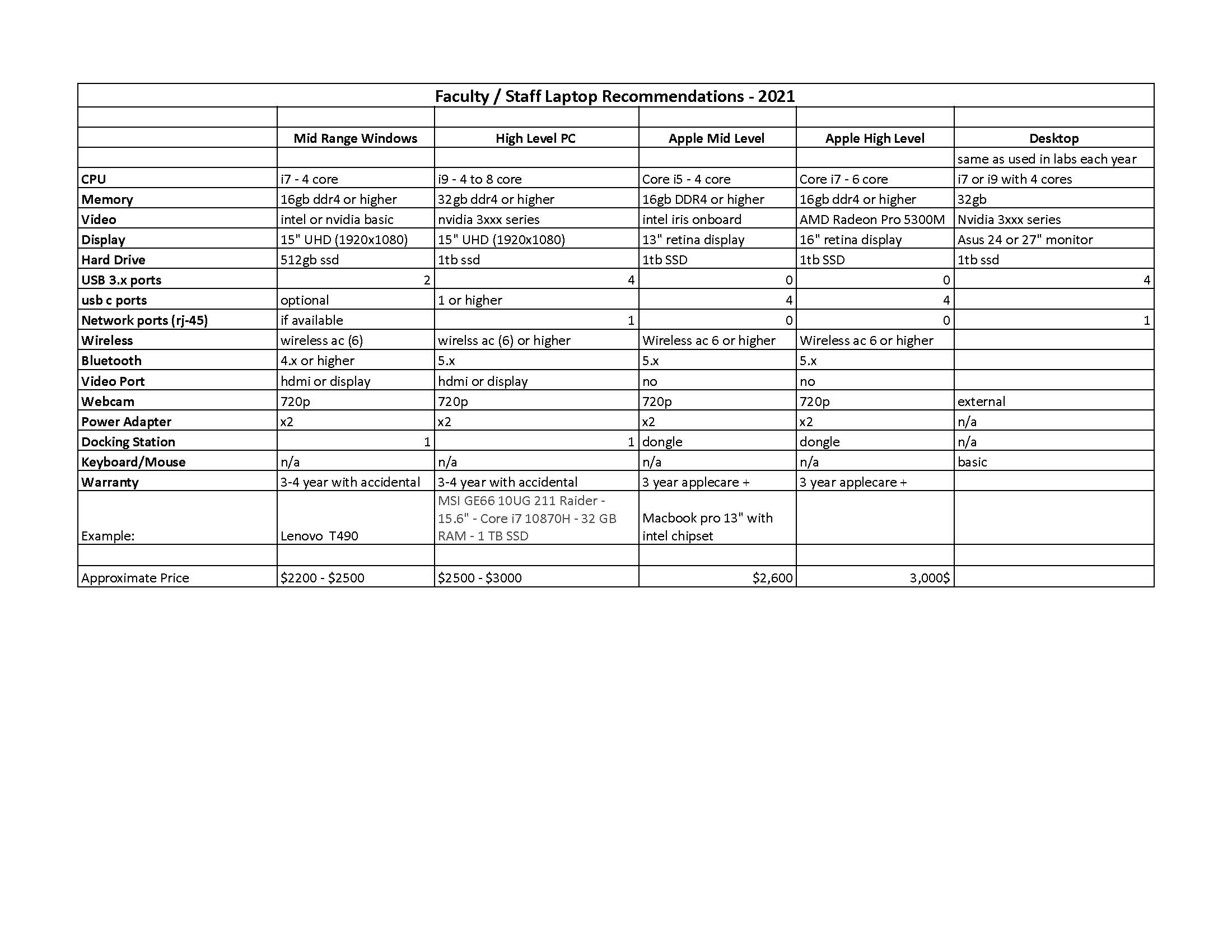 Faculty / Staff Laptop Recommendations - 2021

| | Mid Range Windows | High Level PC | Apple Mid Level | Apple High Level | Desktop |
|---|---|---|---|---|---|
| | | | | | same as used in labs each year |
| CPU | i7 - 4 core | i9 - 4 to 8 core | Core i5 - 4 core | Core i7 - 6 core | i7 or i9 with 4 cores |
| Memory | 16gb ddr4 or higher | 32gb ddr4 or higher | 16gb DDR4 or higher | 16gb ddr4 or higher | 32gb |
| Video | intel or nvidia basic | nvidia 3xxx series | intel iris onboard | AMD Radeon Pro 5300M | Nvidia 3xxx series |
| Display | 15" UHD (1920x1080) | 15" UHD (1920x1080) | 13" retina display | 16" retina display | Asus 24 or 27" monitor |
| Hard Drive | 512gb ssd | 1tb ssd | 1tb SSD | 1tb SSD | 1tb ssd |
| USB 3.x ports | 2 | 4 | 0 | 0 | 4 |
| usb c ports | optional | 1 or higher | 4 | 4 | |
| Network ports (rj-45) | if available | 1 | 0 | 0 | 1 |
| Wireless | wireless ac (6) | wirelss ac (6) or higher | Wireless ac 6 or higher | Wireless ac 6 or higher | |
| Bluetooth | 4.x or higher | 5.x | 5.x | 5.x | |
| Video Port | hdmi or display | hdmi or display | no | no | |
| Webcam | 720p | 720p | 720p | 720p | external |
| Power Adapter | x2 | x2 | x2 | x2 | n/a |
| Docking Station | 1 | 1 | dongle | dongle | n/a |
| Keyboard/Mouse | n/a | n/a | n/a | n/a | basic |
| Warranty | 3-4 year with accidental | 3-4 year with accidental | 3 year applecare + | 3 year applecare + | |
| Example: | Lenovo T490 | MSI GE66 10UG 211 Raider - 15.6" - Core i7 10870H - 32 GB RAM - 1 TB SSD | Macbook pro 13" with intel chipset | | |
| | | | | | |
| Approximate Price | $2200 - $2500 | $2500 - $3000 | $2,600 | 3,000$ | |